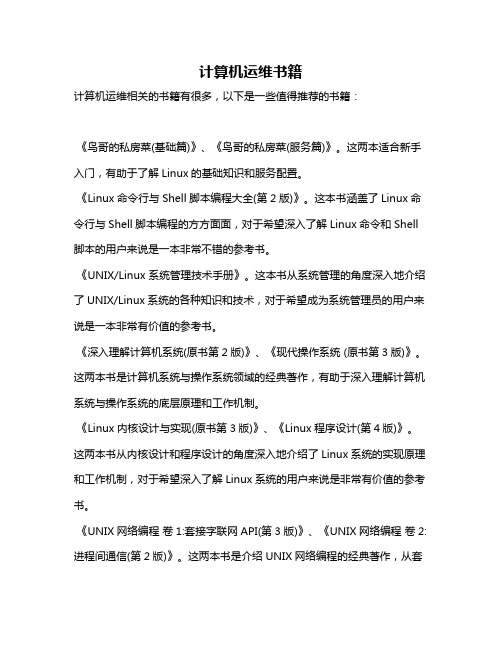 计算机运维书籍

计算机运维相关的书籍有很多，以下是一些值得推荐的书籍：

《鸟哥的私房菜(基础篇)》、《鸟哥的私房菜(服务篇)》。这两本适合新手入门，有助于了解 Linux 的基础知识和服务配置。

《Linux 命令行与 Shell 脚本编程大全(第 2 版)》。这本书涵盖了 Linux 命令行与 Shell 脚本编程的方方面面，对于希望深入了解 Linux 命令和 Shell 脚本的用户来说是一本非常不错的参考书。

《UNIX/Linux 系统管理技术手册》。这本书从系统管理的角度深入地介绍了 UNIX/Linux 系统的各种知识和技术，对于希望成为系统管理员的用户来说是一本非常有价值的参考书。

《深入理解计算机系统(原书第 2 版)》、《现代操作系统 (原书第 3 版)》。这两本书是计算机系统与操作系统领域的经典著作，有助于深入理解计算机系统与操作系统的底层原理和工作机制。

《Linux 内核设计与实现(原书第 3 版)》、《Linux 程序设计(第 4 版)》。这两本书从内核设计和程序设计的角度深入地介绍了 Linux 系统的实现原理和工作机制，对于希望深入了解 Linux 系统的用户来说是非常有价值的参考书。

《UNIX 网络编程 卷 1:套接字联网 API(第 3 版)》、《UNIX 网络编程 卷 2:进程间通信(第 2 版)》。这两本书是介绍 UNIX 网络编程的经典著作，从套